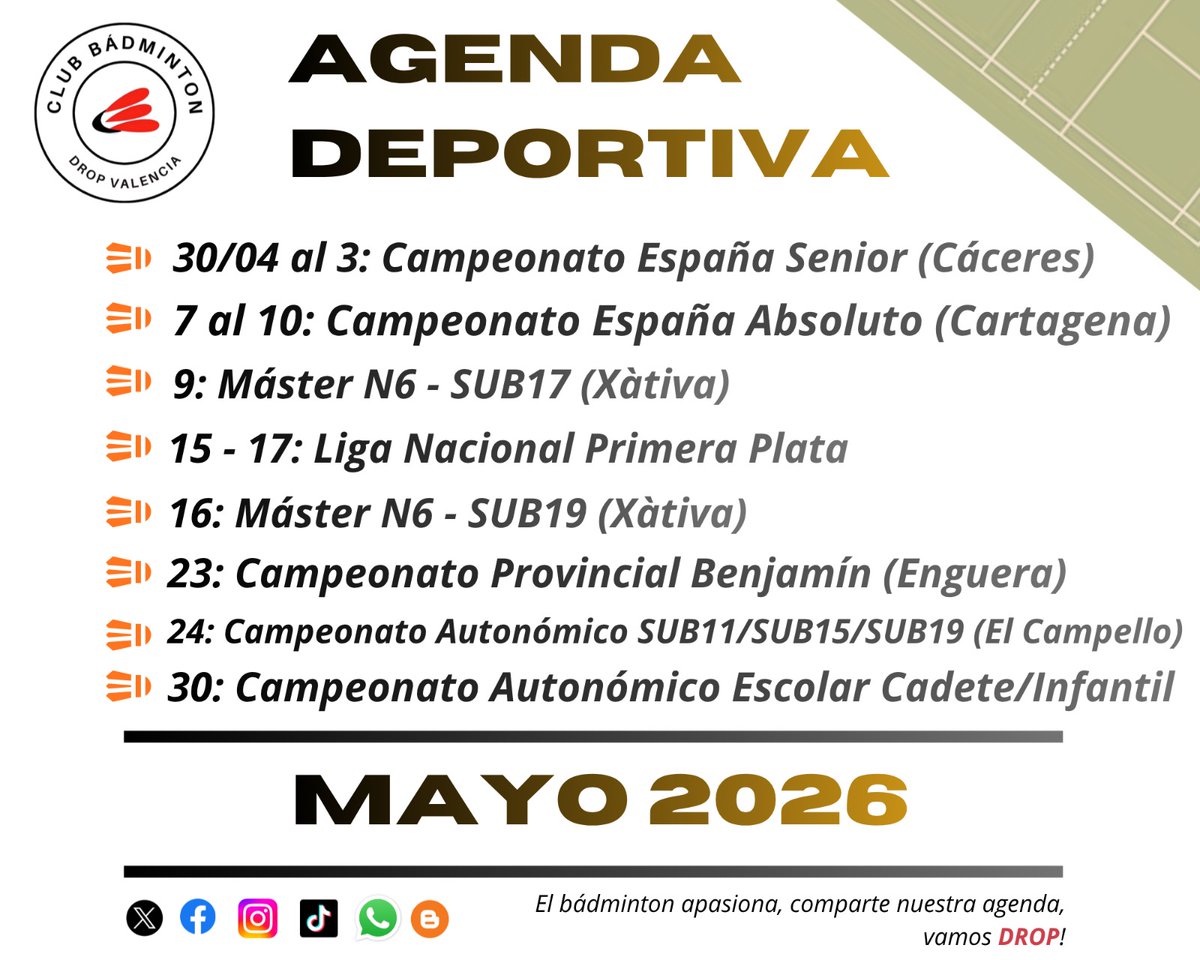 CLUB BÁDMINTON
DROP VALENCIA

AGENDA DEPORTIVA

30/04 al 3: Campeonato España Senior (Cáceres)
7 al 10: Campeonato España Absoluto (Cartagena)
9: Máster N6 - SUB17 (Xàtiva)
15 - 17: Liga Nacional Primera Plata
16: Máster N6 - SUB19 (Xàtiva)
23: Campeonato Provincial Benjamín (Enguera)
24: Campeonato Autonómico SUB11/SUB15/SUB19 (El Campello)
30: Campeonato Autonómico Escolar Cadete/Infantil

MAYO 2026

El bádminton apasiona, comparte nuestra agenda, vamos DROP!